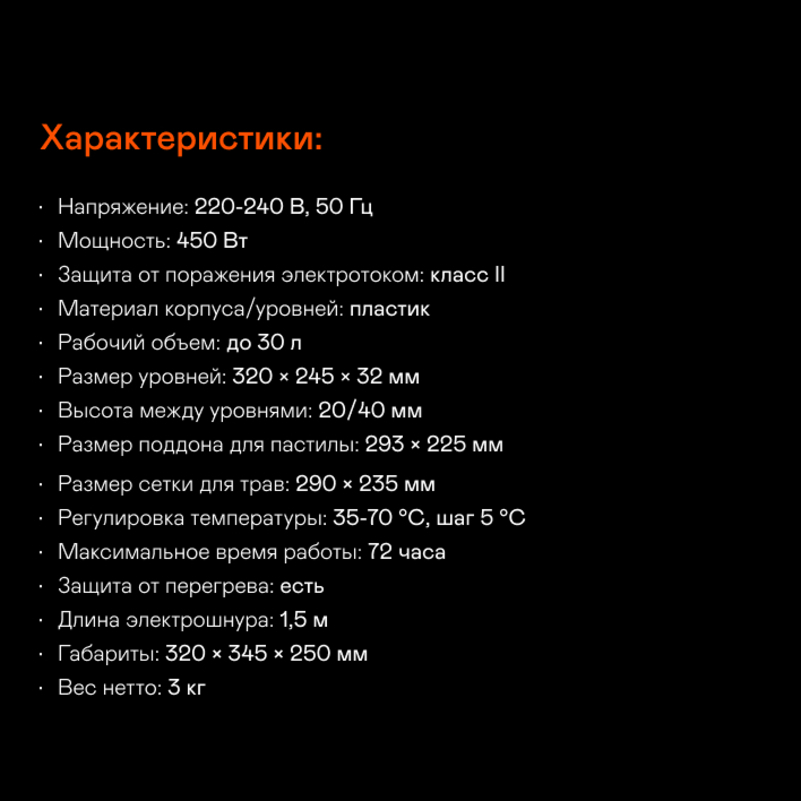 Характеристики:

· Напряжение: 220-240 В, 50 Гц
· Мощность: 450 Вт
· Защита от поражения электротоком: класс II
· Материал корпуса/уровней: пластик
· Рабочий объем: до 30 л
· Размер уровней: 320 × 245 × 32 мм
· Высота между уровнями: 20/40 мм
· Размер поддона для пастилы: 293 × 225 мм
· Размер сетки для трав: 290 × 235 мм
· Регулировка температуры: 35-70 °C, шаг 5 °C
· Максимальное время работы: 72 часа
· Защита от перегрева: есть
· Длина электрошнура: 1,5 м
· Габариты: 320 × 345 × 250 мм
· Вес нетто: 3 кг